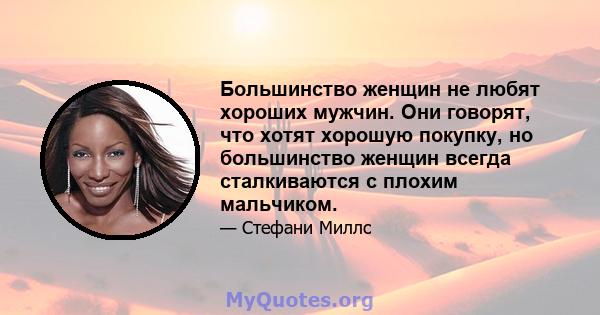 Большинство женщин не любят хороших мужчин. Они говорят, что хотят хорошую покупку, но большинство женщин всегда сталкиваются с плохим мальчиком.

— Стефани Миллс

MyQuotes.org